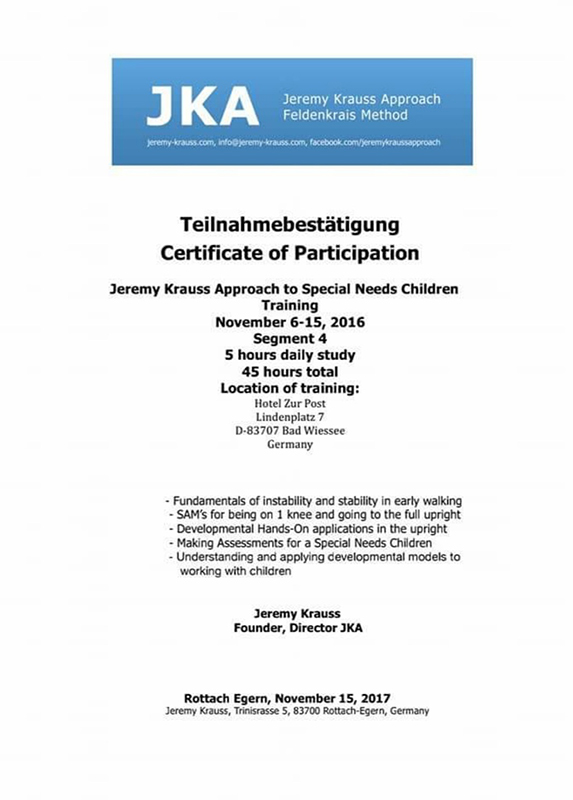 JKA
Jeremy Krauss Approach
Feldenkrais Method
jeremy-krauss.com, info@jeremy-krauss.com, facebook.com/jeremykraussapproach

Teilnahmebestätigung
Certificate of Participation

Jeremy Krauss Approach to Special Needs Children Training
November 6-15, 2016
Segment 4
5 hours daily study
45 hours total
Location of training:
Hotel Zur Post
Lindenplatz 7
D-83707 Bad Wiessee
Germany

- Fundamentals of instability and stability in early walking
- SAM's for being on 1 knee and going to the full upright
- Developmental Hands-On applications in the upright
- Making Assessments for a Special Needs Children
- Understanding and applying developmental models to working with children

Jeremy Krauss
Founder, Director JKA

Rottach Egern, November 15, 2017
Jeremy Krauss, Trinisrasse 5, 83700 Rottach-Egern, Germany